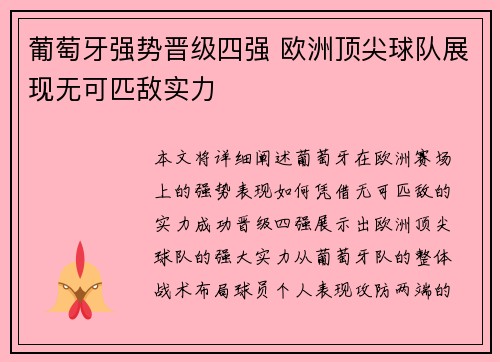 葡萄牙强势晋级四强 欧洲顶尖球队展现无可匹敌实力

本文将详细阐述葡萄牙在欧洲赛场上的强势表现如何凭借无可匹敌的实力成功晋级四强展示出欧洲顶尖球队的强大实力从葡萄牙队的整体战术布局球员个人表现攻防两端的